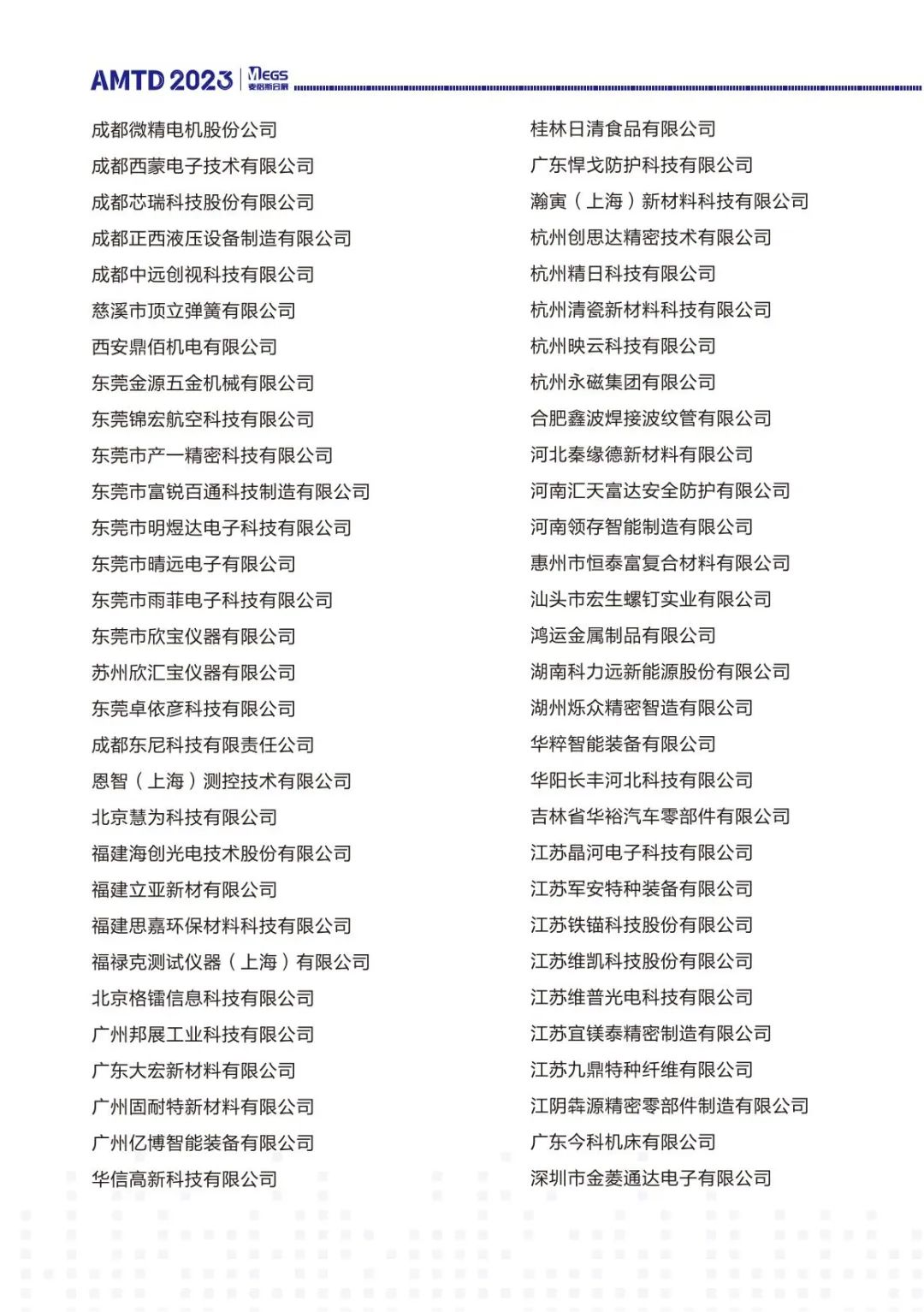 AMTD 2023 MEGS 麦格斯会展

成都微精电机股份公司
成都西蒙电子技术有限公司
成都芯瑞科技股份有限公司
成都正西液压设备制造有限公司
成都中远创视科技有限公司
慈溪市顶立弹簧有限公司
西安鼎佰机电有限公司
东莞金源五金机械有限公司
东莞锦宏航空科技有限公司
东莞市产一精密科技有限公司
东莞市富锐百通科技制造有限公司
东莞市明煜达电子科技有限公司
东莞市晴远电子有限公司
东莞市雨菲电子科技有限公司
东莞市欣宝仪器有限公司
苏州欣汇宝仪器有限公司
东莞卓依彦科技有限公司
成都东尼科技有限责任公司
恩智（上海）测控技术有限公司
北京慧为科技有限公司
福建海创光电技术股份有限公司
福建立亚新材有限公司
福建思嘉环保材料科技有限公司
福禄克测试仪器（上海）有限公司
北京格镭信息科技有限公司
广州邦展工业科技有限公司
广东大宏新材料有限公司
广州固耐特新材料有限公司
广州亿博智能装备有限公司
华信高新科技有限公司

桂林日清食品有限公司
广东悍戈防护科技有限公司
瀚寅（上海）新材料科技有限公司
杭州创思达精密技术有限公司
杭州精日科技有限公司
杭州清瓷新材料科技有限公司
杭州映云科技有限公司
杭州永磁集团有限公司
合肥鑫波焊接波纹管有限公司
河北秦缘德新材料有限公司
河南汇天富达安全防护有限公司
河南领存智能制造有限公司
惠州市恒泰富复合材料有限公司
汕头市宏生螺钉实业有限公司
鸿运金属制品有限公司
湖南科力远新能源股份有限公司
湖州烁众精密智造有限公司
华粹智能装备有限公司
华阳长丰河北科技有限公司
吉林省华裕汽车零部件有限公司
江苏晶河电子科技有限公司
江苏军安特种装备有限公司
江苏铁锚科技股份有限公司
江苏维凯科技股份有限公司
江苏维普光电科技有限公司
江苏宜镁泰精密制造有限公司
江苏九鼎特种纤维有限公司
江阴犇源精密零部件制造有限公司
广东今科机床有限公司
深圳市金菱通达电子有限公司